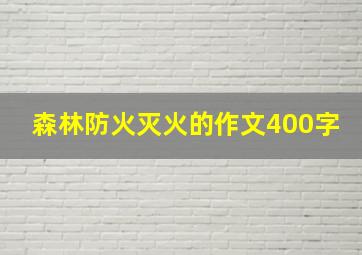 森林防火灭火的作文400字